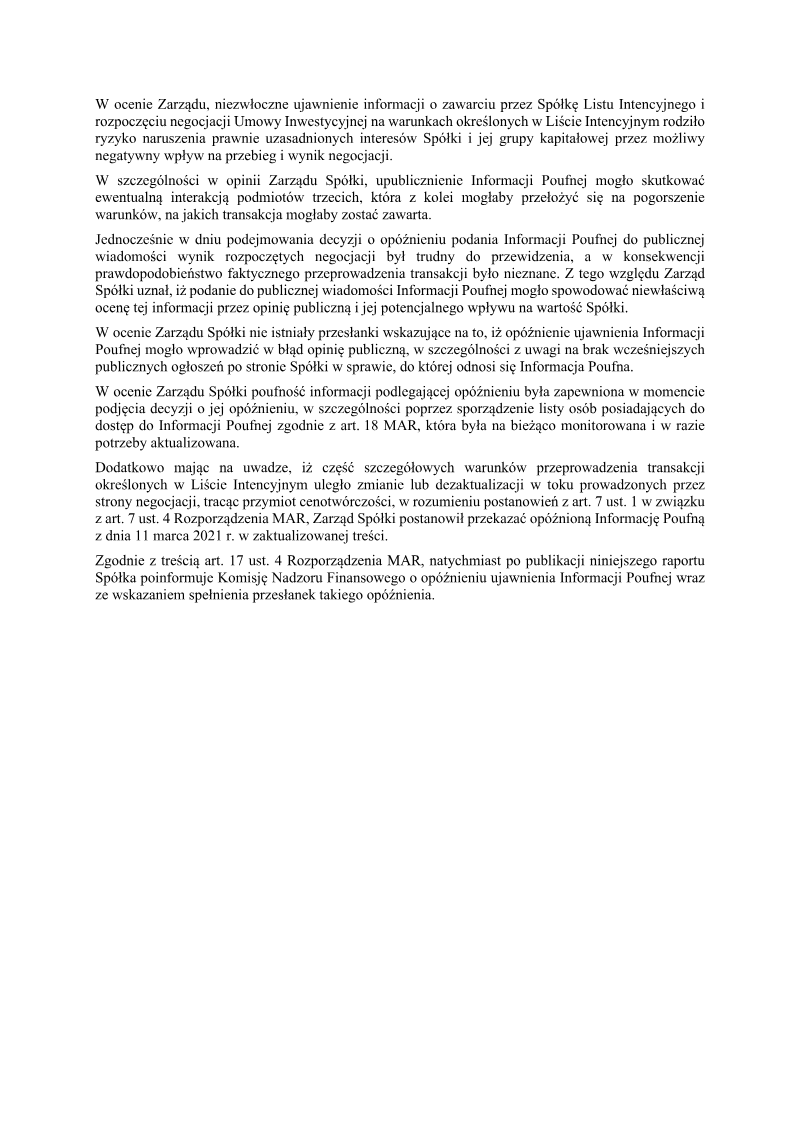 W ocenie Zarządu, niezwłoczne ujawnienie informacji o zawarciu przez Spółkę Listu Intencyjnego i rozpoczęciu negocjacji Umowy Inwestycyjnej na warunkach określonych w Liście Intencyjnym rodziło ryzyko naruszenia prawnie uzasadnionych interesów Spółki i jej grupy kapitałowej przez możliwy negatywny wpływ na przebieg i wynik negocjacji.

W szczególności w opinii Zarządu Spółki, upublicznienie Informacji Poufnej mogło skutkować ewentualną interakcją podmiotów trzecich, która z kolei mogłaby przełożyć się na pogorszenie warunków, na jakich transakcja mogłaby zostać zawarta.

Jednocześnie w dniu podejmowania decyzji o opóźnieniu podania Informacji Poufnej do publicznej wiadomości wynik rozpoczętych negocjacji był trudny do przewidzenia, a w konsekwencji prawdopodobieństwo faktycznego przeprowadzenia transakcji było nieznane. Z tego względu Zarząd Spółki uznał, iż podanie do publicznej wiadomości Informacji Poufnej mogło spowodować niewłaściwą ocenę tej informacji przez opinię publiczną i jej potencjalnego wpływu na wartość Spółki.

W ocenie Zarządu Spółki nie istniały przesłanki wskazujące na to, iż opóźnienie ujawnienia Informacji Poufnej mogło wprowadzić w błąd opinię publiczną, w szczególności z uwagi na brak wcześniejszych publicznych ogłoszeń po stronie Spółki w sprawie, do której odnosi się Informacja Poufna.

W ocenie Zarządu Spółki poufność informacji podlegającej opóźnieniu była zapewniona w momencie podjęcia decyzji o jej opóźnieniu, w szczególności poprzez sporządzenie listy osób posiadających do dostęp do Informacji Poufnej zgodnie z art. 18 MAR, która była na bieżąco monitorowana i w razie potrzeby aktualizowana.

Dodatkowo mając na uwadze, iż część szczegółowych warunków przeprowadzenia transakcji określonych w Liście Intencyjnym uległo zmianie lub dezaktualizacji w toku prowadzonych przez strony negocjacji, tracąc przymiot cenotwórczości, w rozumieniu postanowień z art. 7 ust. 1 w związku z art. 7 ust. 4 Rozporządzenia MAR, Zarząd Spółki postanowił przekazać opóźnioną Informację Poufną z dnia 11 marca 2021 r. w zaktualizowanej treści.

Zgodnie z treścią art. 17 ust. 4 Rozporządzenia MAR, natychmiast po publikacji niniejszego raportu Spółka poinformuje Komisję Nadzoru Finansowego o opóźnieniu ujawnienia Informacji Poufnej wraz ze wskazaniem spełnienia przesłanek takiego opóźnienia.